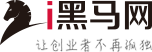 i黑马网
让创业者不再孤独